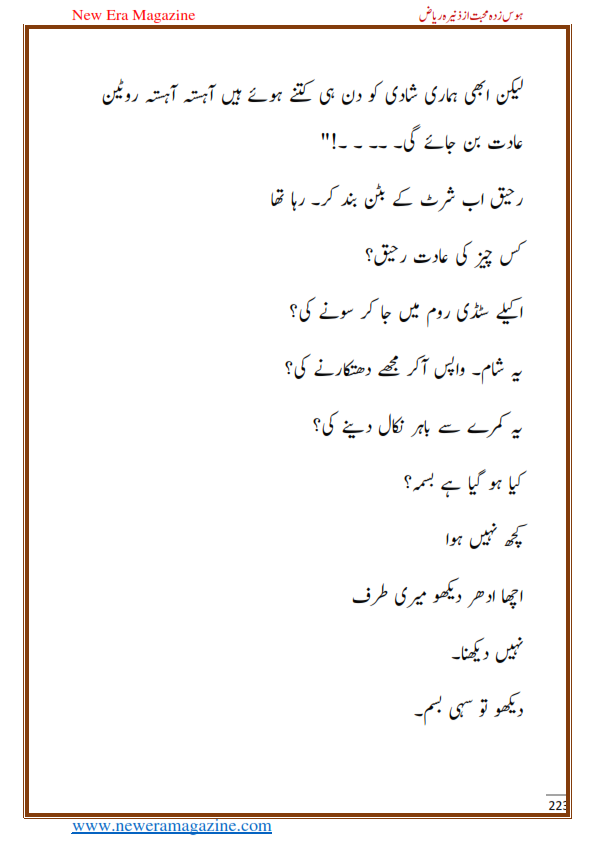 New Era Magazine

ہوس زدہ محبت از ذنیرہ ریاض

لیکن ابھی ہماری شادی کو دن ہی کتنے ہوئے ہیں آہستہ آہستہ روٹین عادت بن جائے گی۔ ۔۔ ۔ ۔!"

رحیق اب شرٹ کے بٹن بند کر۔ رہا تھا

کس چیز کی عادت رحیق؟

اکیلے سٹڈی روم میں جا کر سونے کی؟

یہ شام۔ واپس آکر مجھے دھتکارنے کی؟

یہ کمرے سے باہر نکال دینے کی؟

کیا ہو گیا ہے بسمہ؟

کچھ نہیں ہوا

اچھا ادھر دیکھو میری طرف

نہیں دیکھنا۔

دیکھو تو سہی بسم۔

223

www.neweramagazine.com